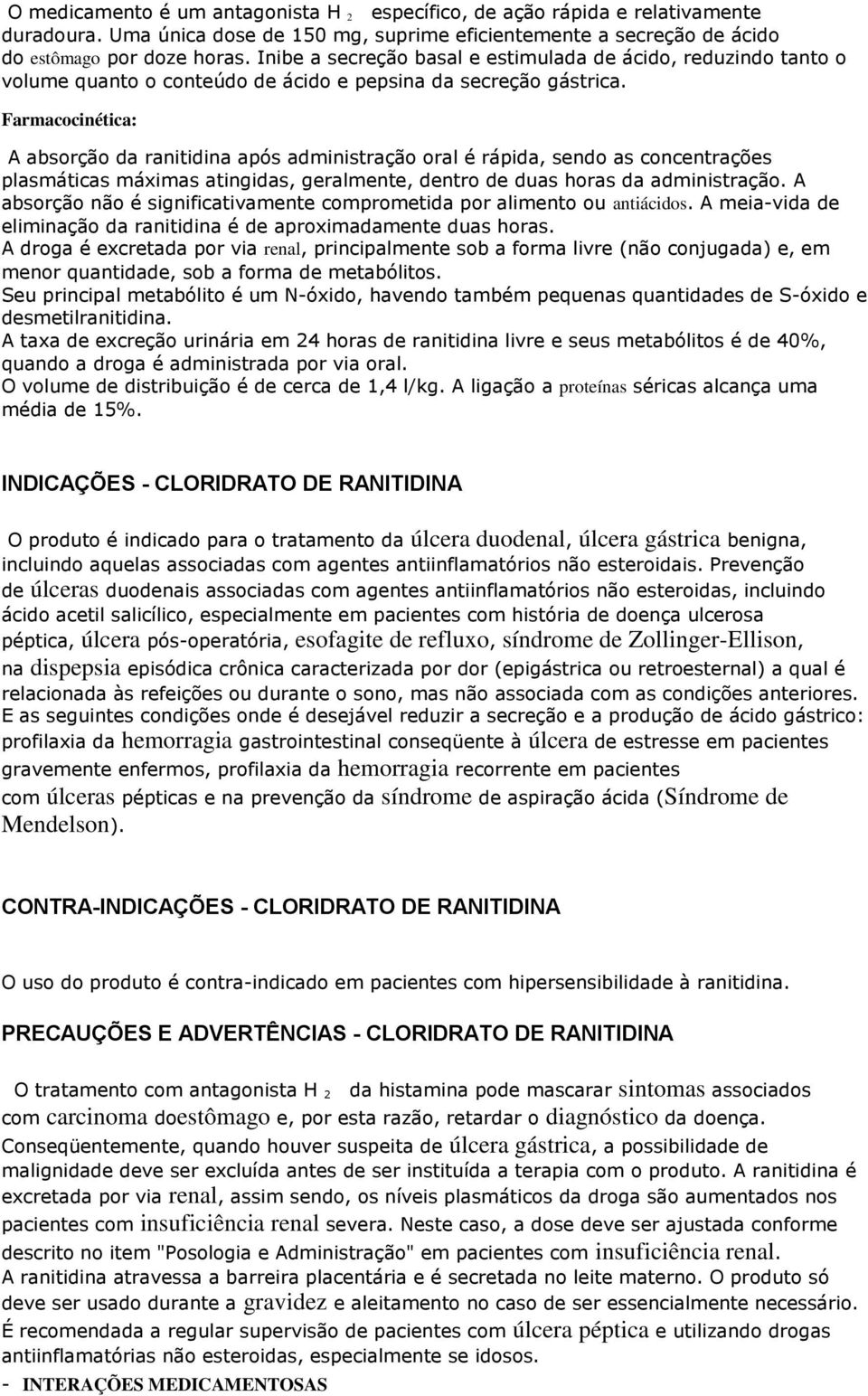 O medicamento é um antagonista H $_2$ específico, de ação rápida e relativamente duradoura. Uma única dose de 150 mg, suprime eficientemente a secreção de ácido do estômago por doze horas. Inibe a secreção basal e estimulada de ácido, reduzindo tanto o volume quanto o conteúdo de ácido e pepsina da secreção gástrica.

Farmacocinética:

A absorção da ranitidina após administração oral é rápida, sendo as concentrações plasmáticas máximas atingidas, geralmente, dentro de duas horas da administração. A absorção não é significativamente comprometida por alimento ou antiácidos. A meia-vida de eliminação da ranitidina é de aproximadamente duas horas.
A droga é excretada por via renal, principalmente sob a forma livre (não conjugada) e, em menor quantidade, sob a forma de metabólitos.
Seu principal metabólito é um N-óxido, havendo também pequenas quantidades de S-óxido e desmetilranitidina.
A taxa de excreção urinária em 24 horas de ranitidina livre e seus metabólitos é de 40%, quando a droga é administrada por via oral.
O volume de distribuição é de cerca de 1,4 l/kg. A ligação a proteínas séricas alcança uma média de 15%.

INDICAÇÕES - CLORIDRATO DE RANITIDINA

O produto é indicado para o tratamento da úlcera duodenal, úlcera gástrica benigna, incluindo aquelas associadas com agentes antiinflamatórios não esteroidais. Prevenção de úlceras duodenais associadas com agentes antiinflamatórios não esteroidas, incluindo ácido acetil salicílico, especialmente em pacientes com história de doença ulcerosa péptica, úlcera pós-operatória, esofagite de refluxo, síndrome de Zollinger-Ellison, na dispepsia episódica crônica caracterizada por dor (epigástrica ou retroesternal) a qual é relacionada às refeições ou durante o sono, mas não associada com as condições anteriores.
E as seguintes condições onde é desejável reduzir a secreção e a produção de ácido gástrico: profilaxia da hemorragia gastrointestinal conseqüente à úlcera de estresse em pacientes gravemente enfermos, profilaxia da hemorragia recorrente em pacientes com úlceras pépticas e na prevenção da síndrome de aspiração ácida (Síndrome de Mendelson).

CONTRA-INDICAÇÕES - CLORIDRATO DE RANITIDINA

O uso do produto é contra-indicado em pacientes com hipersensibilidade à ranitidina.

PRECAUÇÕES E ADVERTÊNCIAS - CLORIDRATO DE RANITIDINA

O tratamento com antagonista H $_2$ da histamina pode mascarar sintomas associados com carcinoma doestômago e, por esta razão, retardar o diagnóstico da doença. Conseqüentemente, quando houver suspeita de úlcera gástrica, a possibilidade de malignidade deve ser excluída antes de ser instituída a terapia com o produto. A ranitidina é excretada por via renal, assim sendo, os níveis plasmáticos da droga são aumentados nos pacientes com insuficiência renal severa. Neste caso, a dose deve ser ajustada conforme descrito no item "Posologia e Administração" em pacientes com insuficiência renal.
A ranitidina atravessa a barreira placentária e é secretada no leite materno. O produto só deve ser usado durante a gravidez e aleitamento no caso de ser essencialmente necessário.
É recomendada a regular supervisão de pacientes com úlcera péptica e utilizando drogas antiinflamatórias não esteroidas, especialmente se idosos.
- INTERAÇÕES MEDICAMENTOSAS